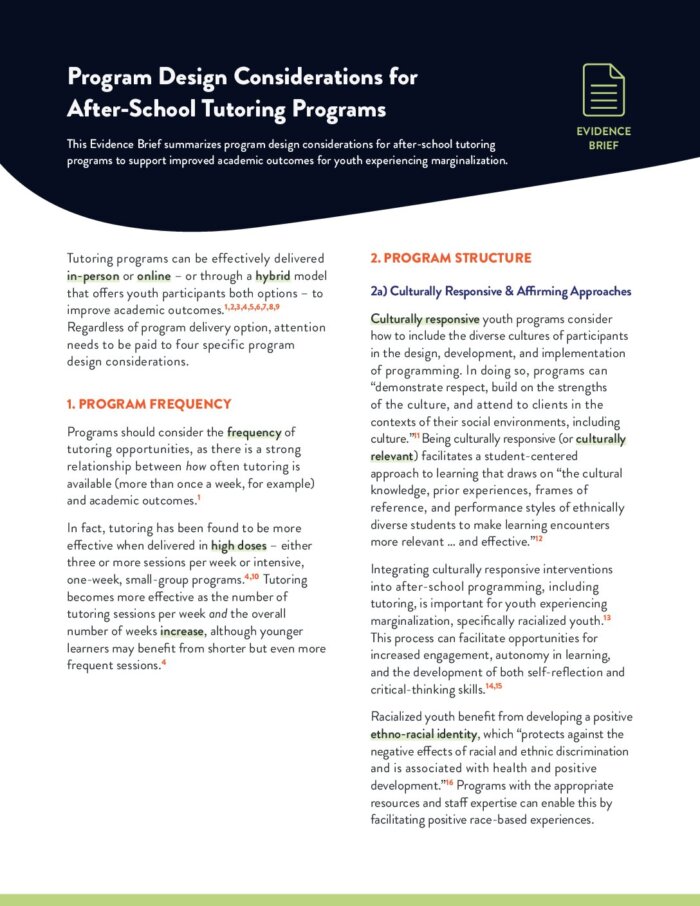 Program Design Considerations for After-School Tutoring Programs

This Evidence Brief summarizes program design considerations for after-school tutoring programs to support improved academic outcomes for youth experiencing marginalization.

EVIDENCE BRIEF

Tutoring programs can be effectively delivered in-person or online – or through a hybrid model that offers youth participants both options – to improve academic outcomes.$^{1,2,3,4,5,6,7,8,9}$ Regardless of program delivery option, attention needs to be paid to four specific program design considerations.

1. PROGRAM FREQUENCY

Programs should consider the frequency of tutoring opportunities, as there is a strong relationship between how often tutoring is available (more than once a week, for example) and academic outcomes.$^{1}$

In fact, tutoring has been found to be more effective when delivered in high doses – either three or more sessions per week or intensive, one-week, small-group programs.$^{4,10}$ Tutoring becomes more effective as the number of tutoring sessions per week and the overall number of weeks increase, although younger learners may benefit from shorter but even more frequent sessions.$^{4}$

2. PROGRAM STRUCTURE

2a) Culturally Responsive & Affirming Approaches

Culturally responsive youth programs consider how to include the diverse cultures of participants in the design, development, and implementation of programming. In doing so, programs can "demonstrate respect, build on the strengths of the culture, and attend to clients in the contexts of their social environments, including culture."$^{11}$ Being culturally responsive (or culturally relevant) facilitates a student-centered approach to learning that draws on "the cultural knowledge, prior experiences, frames of reference, and performance styles of ethnically diverse students to make learning encounters more relevant ... and effective."$^{12}$

Integrating culturally responsive interventions into after-school programming, including tutoring, is important for youth experiencing marginalization, specifically racialized youth.$^{13}$ This process can facilitate opportunities for increased engagement, autonomy in learning, and the development of both self-reflection and critical-thinking skills.$^{14,15}$

Racialized youth benefit from developing a positive ethno-racial identity, which "protects against the negative effects of racial and ethnic discrimination and is associated with health and positive development."$^{16}$ Programs with the appropriate resources and staff expertise can enable this by facilitating positive race-based experiences.